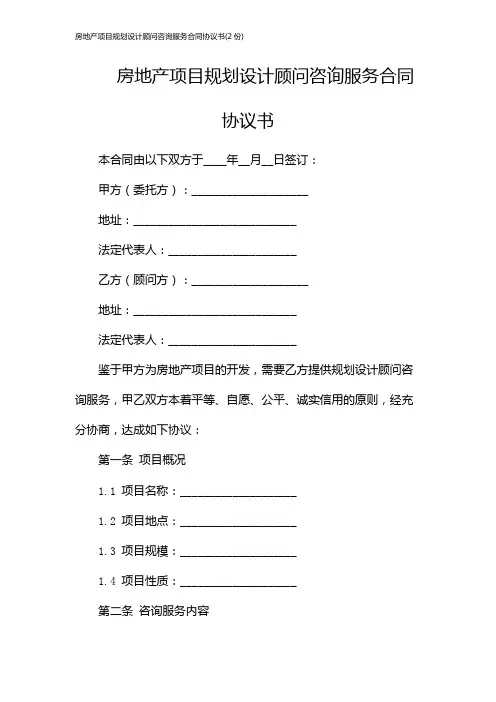 房地产项目规划设计顾问咨询服务合同协议书(2份)

房地产项目规划设计顾问咨询服务合同协议书

本合同由以下双方于____年__月__日签订：

甲方（委托方）：____________________

地址：____________________________

法定代表人：______________________

乙方（顾问方）：____________________

地址：____________________________

法定代表人：______________________

鉴于甲方为房地产项目的开发，需要乙方提供规划设计顾问咨询服务，甲乙双方本着平等、自愿、公平、诚实信用的原则，经充分协商，达成如下协议：

第一条 项目概况

1.1 项目名称：____________________

1.2 项目地点：____________________

1.3 项目规模：____________________

1.4 项目性质：____________________

第二条 咨询服务内容